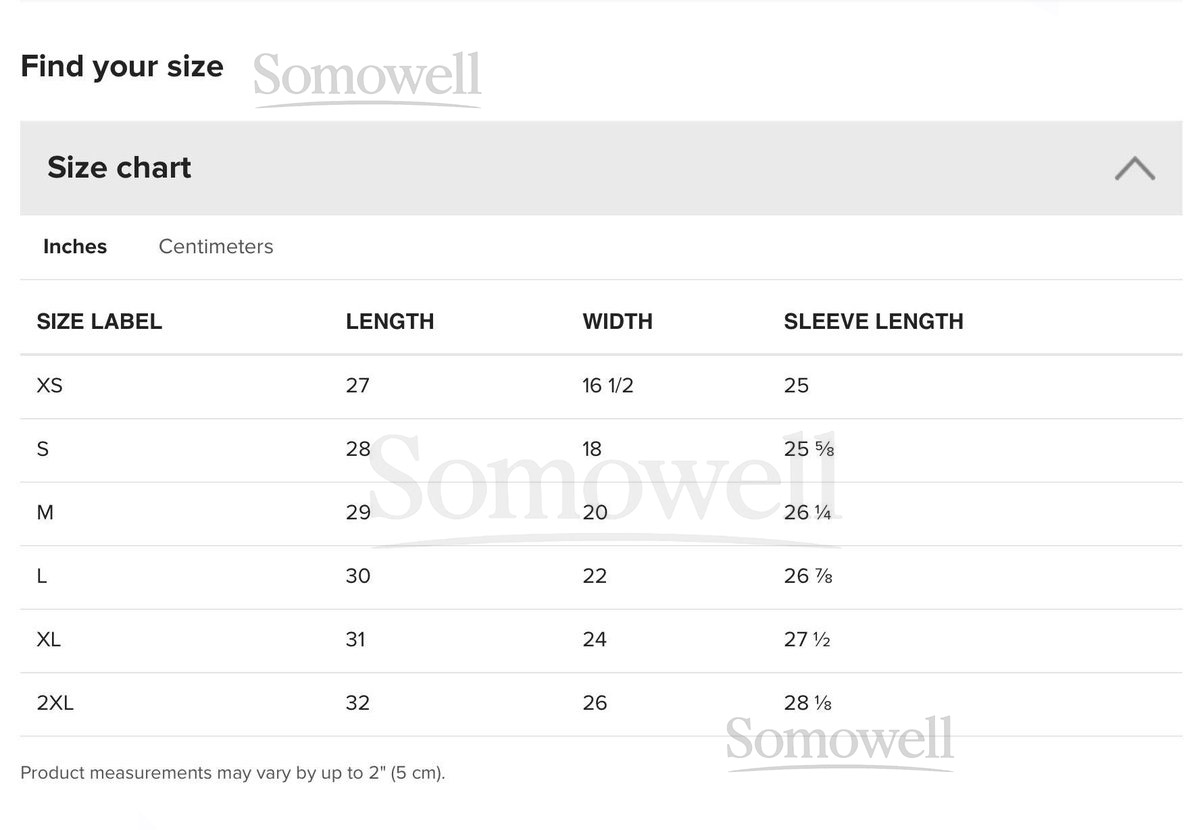 Find your size Somowell

Size chart

Inches Centimeters

| SIZE LABEL | LENGTH | WIDTH | SLEEVE LENGTH |
|---|---|---|---|
| XS | 27 | 16 1/2 | 25 |
| S | 28 | 18 | 25 ⅝ |
| M | 29 | 20 | 26 ¼ |
| L | 30 | 22 | 26 ⅞ |
| XL | 31 | 24 | 27 ½ |
| 2XL | 32 | 26 | 28 ⅛ |

Somowell

Somowell

Product measurements may vary by up to 2" (5 cm).